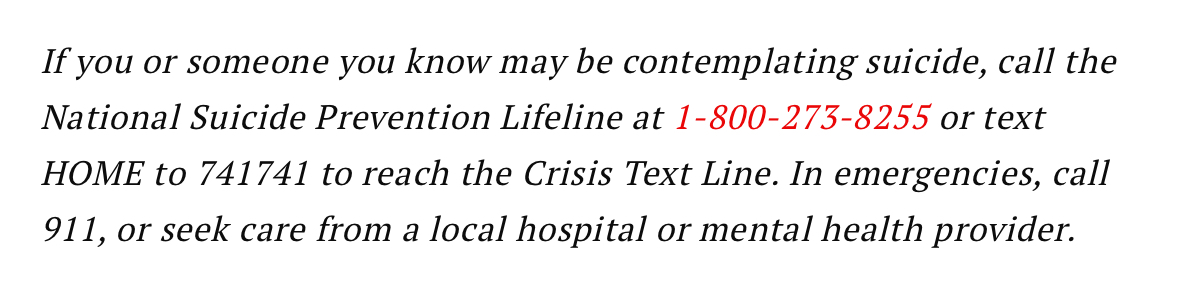 If you or someone you know may be contemplating suicide, call the National Suicide Prevention Lifeline at 1-800-273-8255 or text HOME to 741741 to reach the Crisis Text Line. In emergencies, call 911, or seek care from a local hospital or mental health provider.